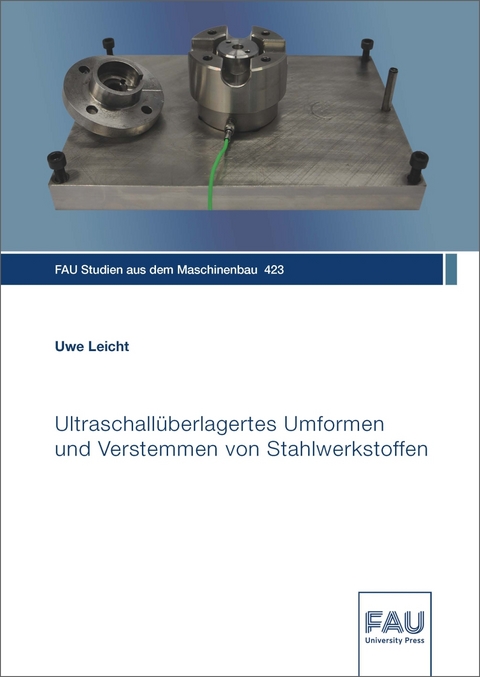 FAU Studien aus dem Maschinenbau 423

Uwe Leicht

Ultraschallüberlagertes Umformen und Verstemmen von Stahlwerkstoffen

FAU
University Press